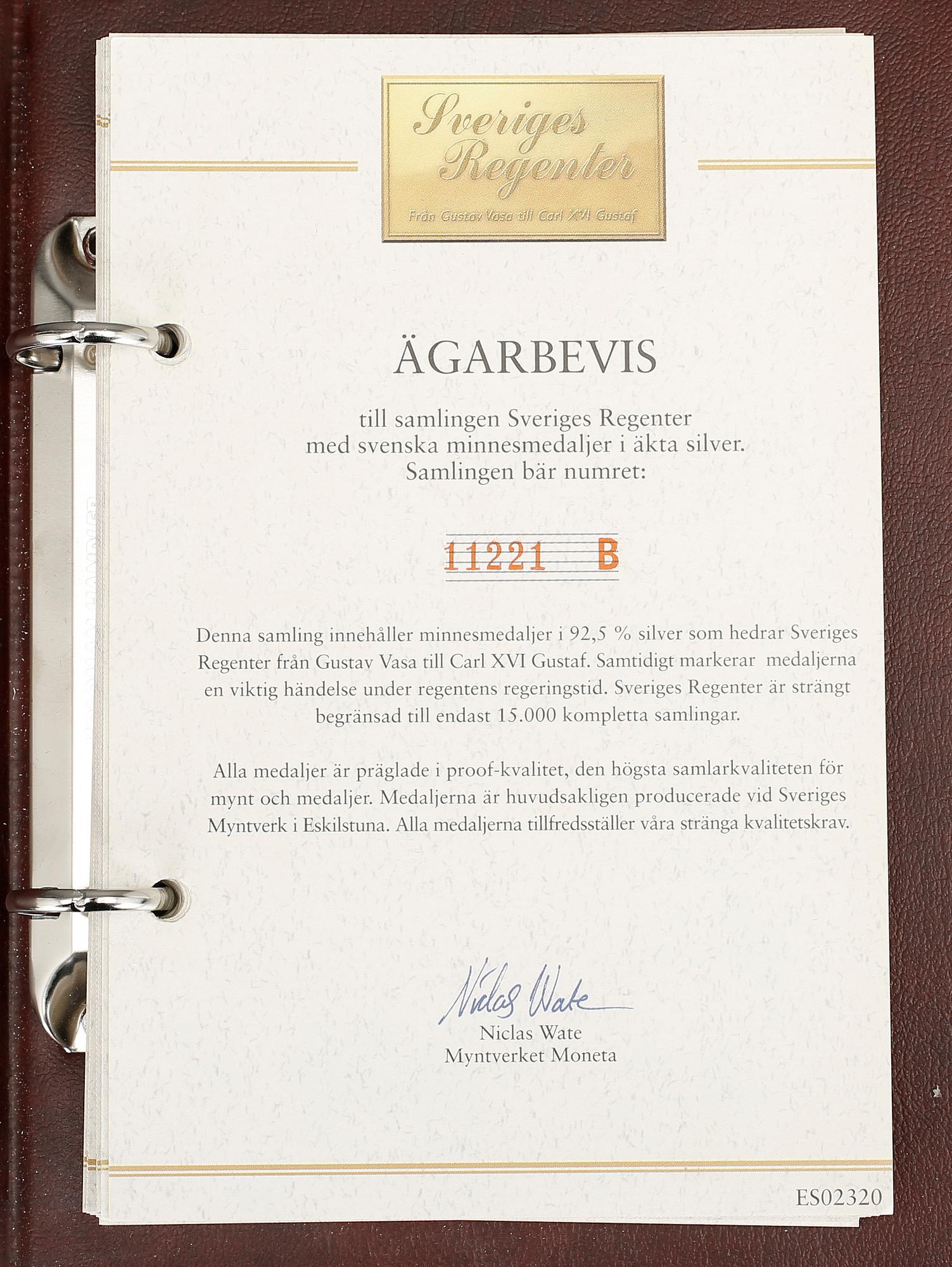 Sveriges Regenter

Från Gustav Vasa till Carl XVI Gustaf

ÄGARBEVIS

till samlingen Sveriges Regenter
med svenska minnesmedaljer i äkta silver.
Samlingen bär numret:

11221 B

Denna samling innehåller minnesmedaljer i 92,5 % silver som hedrar Sveriges Regenter från Gustav Vasa till Carl XVI Gustaf. Samtidigt markerar medaljerna en viktig händelse under regentens regeringstid. Sveriges Regenter är strängt begränsad till endast 15.000 kompletta samlingar.

Alla medaljer är präglade i proof-kvalitet, den högsta samlarkvaliteten för mynt och medaljer. Medaljerna är huvudsakligen producerade vid Sveriges Myntverk i Eskilstuna. Alla medaljerna tillfredsställer våra stränga kvalitetskrav.

Niclas Wate

Niclas Wate
Myntverket Moneta

ES02320